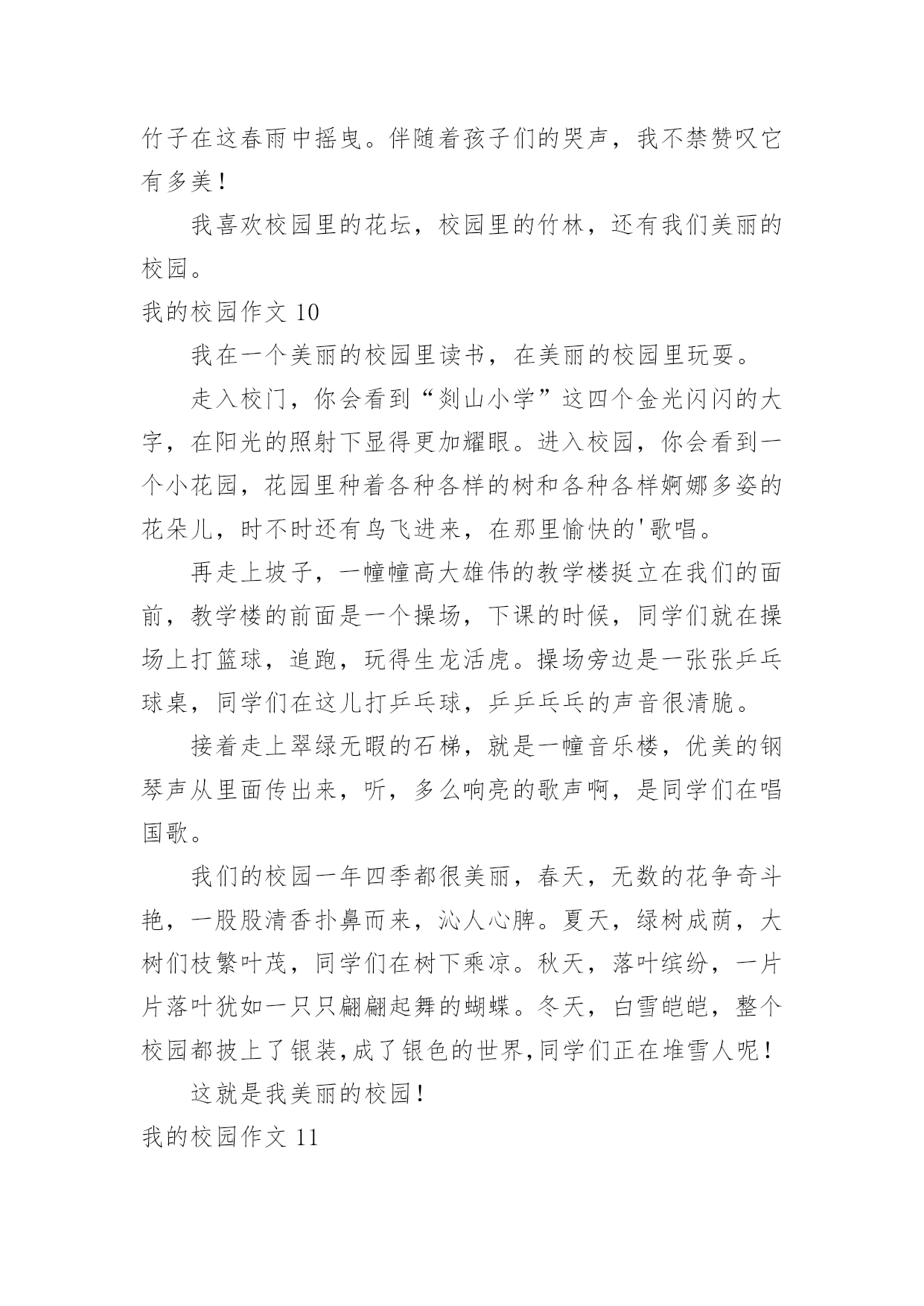 竹子在这春雨中摇曳。伴随着孩子们的哭声，我不禁赞叹它有多美！

我喜欢校园里的花坛，校园里的竹林，还有我们美丽的校园。

我的校园作文 10

我在一个美丽的校园里读书，在美丽的校园里玩耍。

走入校门，你会看到“剡山小学”这四个金光闪闪的大字，在阳光的照射下显得更加耀眼。进入校园，你会看到一个小花园，花园里种着各种各样的树和各种各样婀娜多姿的花朵儿，时不时还有鸟飞进来，在那里愉快的'歌唱。

再走上坡子，一幢幢高大雄伟的教学楼挺立在我们的面前，教学楼的前面是一个操场，下课的时候，同学们就在操场上打篮球，追跑，玩得生龙活虎。操场旁边是一张张乒乓球桌，同学们在这儿打乒乓球，乒乒乓乓的声音很清脆。

接着走上翠绿无暇的石梯，就是一幢音乐楼，优美的钢琴声从里面传出来，听，多么响亮的歌声啊，是同学们在唱国歌。

我们的校园一年四季都很美丽，春天，无数的花争奇斗艳，一股股清香扑鼻而来，沁人心脾。夏天，绿树成荫，大树们枝繁叶茂，同学们在树下乘凉。秋天，落叶缤纷，一片片落叶犹如一只只翩翩起舞的蝴蝶。冬天，白雪皑皑，整个校园都披上了银装,成了银色的世界,同学们正在堆雪人呢！

这就是我美丽的校园！

我的校园作文 11